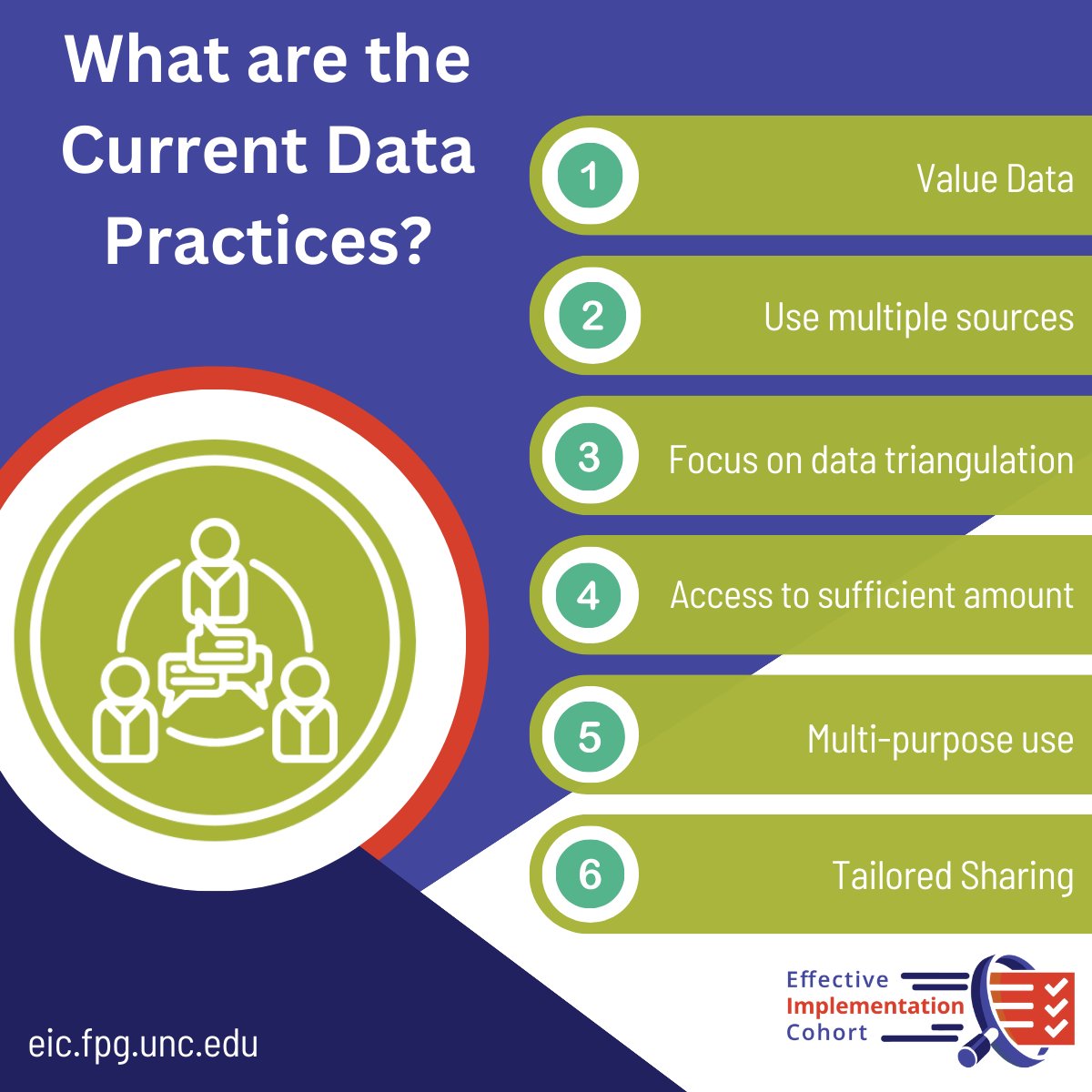 What are the Current Data Practices?

1 Value Data

2 Use multiple sources

3 Focus on data triangulation

4 Access to sufficient amount

5 Multi-purpose use

6 Tailored Sharing

eic.fpg.unc.edu

Effective Implementation Cohort